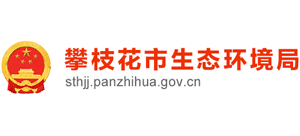 攀枝花市生态环境局
sthjj.panzhihua.gov.cn